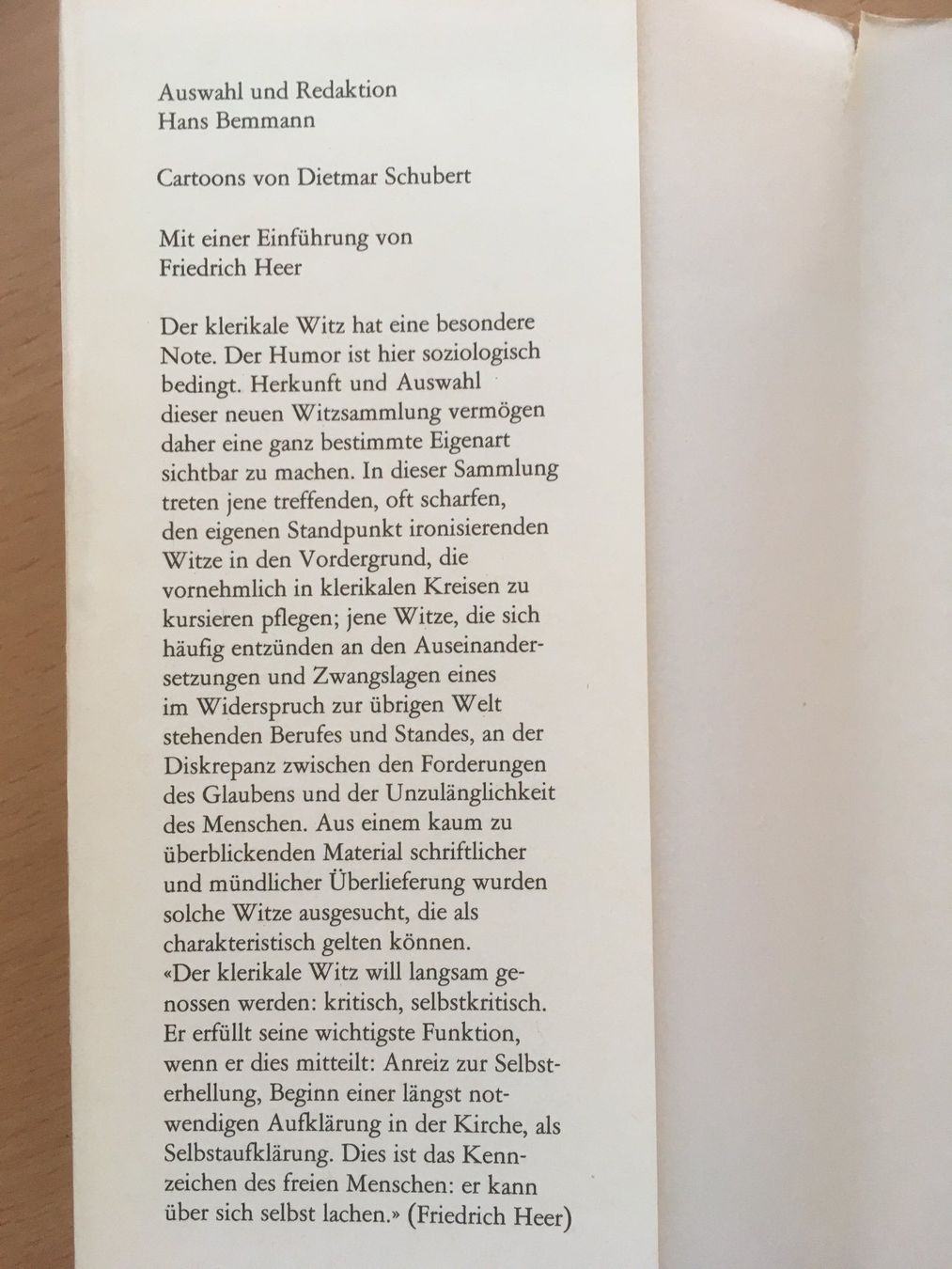 Auswahl und Redaktion
Hans Bemmann

Cartoons von Dietmar Schubert

Mit einer Einführung von
Friedrich Heer

Der klerikale Witz hat eine besondere Note. Der Humor ist hier soziologisch bedingt. Herkunft und Auswahl dieser neuen Witzsammlung vermögen daher eine ganz bestimmte Eigenart sichtbar zu machen. In dieser Sammlung treten jene treffenden, oft scharfen, den eigenen Standpunkt ironisierenden Witze in den Vordergrund, die vornehmlich in klerikalen Kreisen zu kursieren pflegen; jene Witze, die sich häufig entzünden an den Auseinandersetzungen und Zwangslagen eines im Widerspruch zur übrigen Welt stehenden Berufes und Standes, an der Diskrepanz zwischen den Forderungen des Glaubens und der Unzulänglichkeit des Menschen. Aus einem kaum zu überblickenden Material schriftlicher und mündlicher Überlieferung wurden solche Witze ausgesucht, die als charakteristisch gelten können.
«Der klerikale Witz will langsam genossen werden: kritisch, selbstkritisch. Er erfüllt seine wichtigste Funktion, wenn er dies mitteilt: Anreiz zur Selbsterhellung, Beginn einer längst notwendigen Aufklärung in der Kirche, als Selbstaufklärung. Dies ist das Kennzeichen des freien Menschen: er kann über sich selbst lachen.» (Friedrich Heer)